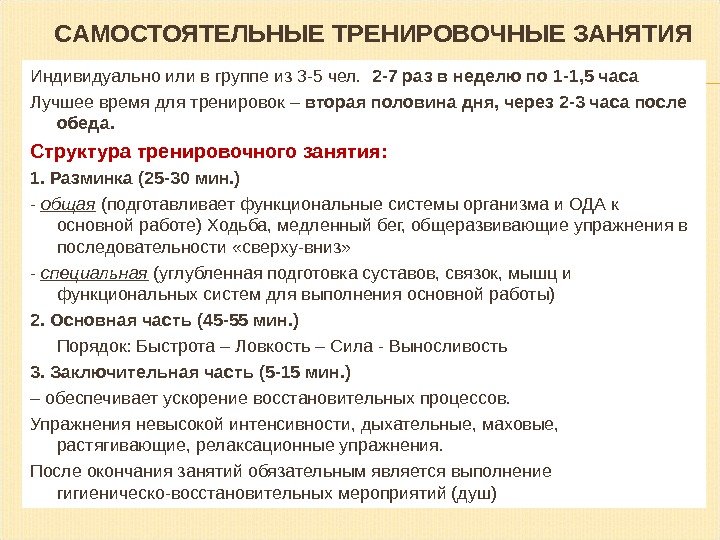 САМОСТОЯТЕЛЬНЫЕ ТРЕНИРОВОЧНЫЕ ЗАНЯТИЯ

Индивидуально или в группе из 3-5 чел. 2-7 раз в неделю по 1-1,5 часа

Лучшее время для тренировок – вторая половина дня, через 2-3 часа после обеда.

Структура тренировочного занятия:

1. Разминка (25-30 мин.)

- общая (подготавливает функциональные системы организма и ОДА к основной работе) Ходьба, медленный бег, общеразвивающие упражнения в последовательности «сверху-вниз»

- специальная (углубленная подготовка суставов, связок, мышц и функциональных систем для выполнения основной работы)

2. Основная часть (45-55 мин.)

Порядок: Быстрота – Ловкость – Сила - Выносливость

3. Заключительная часть (5-15 мин.)

– обеспечивает ускорение восстановительных процессов.

Упражнения невысокой интенсивности, дыхательные, маховые, растягивающие, релаксационные упражнения.

После окончания занятий обязательным является выполнение гигиеническо-восстановительных мероприятий (душ)